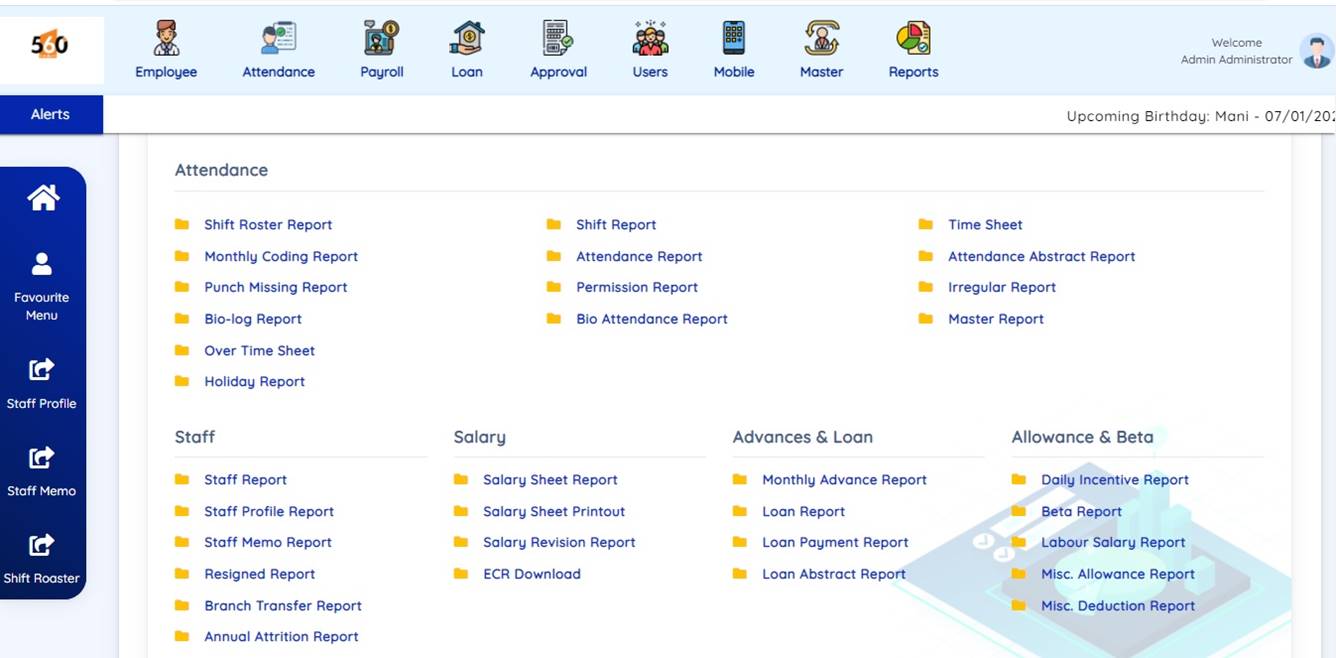 560

Employee Attendance Payroll Loan Approval Users Mobile Master Reports

Welcome
Admin Administrator

Alerts

Upcoming Birthday: Mani - 07/01/202

Favourite Menu

Staff Profile

Staff Memo

Shift Roaster

Attendance

Shift Roster Report
Monthly Coding Report
Punch Missing Report
Bio-log Report
Over Time Sheet
Holiday Report

Shift Report
Attendance Report
Permission Report
Bio Attendance Report

Time Sheet
Attendance Abstract Report
Irregular Report
Master Report

Staff

Staff Report
Staff Profile Report
Staff Memo Report
Resigned Report
Branch Transfer Report
Annual Attrition Report

Salary

Salary Sheet Report
Salary Sheet Printout
Salary Revision Report
ECR Download

Advances & Loan

Monthly Advance Report
Loan Report
Loan Payment Report
Loan Abstract Report

Allowance & Beta

Daily Incentive Report
Beta Report
Labour Salary Report
Misc. Allowance Report
Misc. Deduction Report